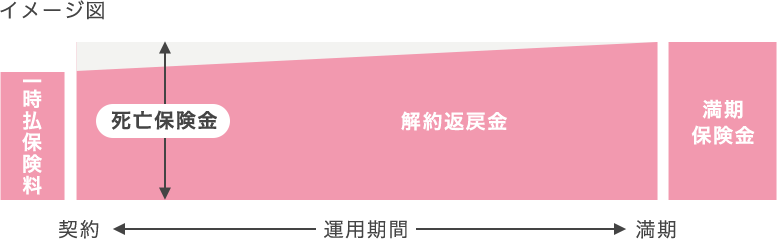 イメージ図

一時払保険料

死亡保険金

解約返戻金

満期保険金

契約 運用期間 満期